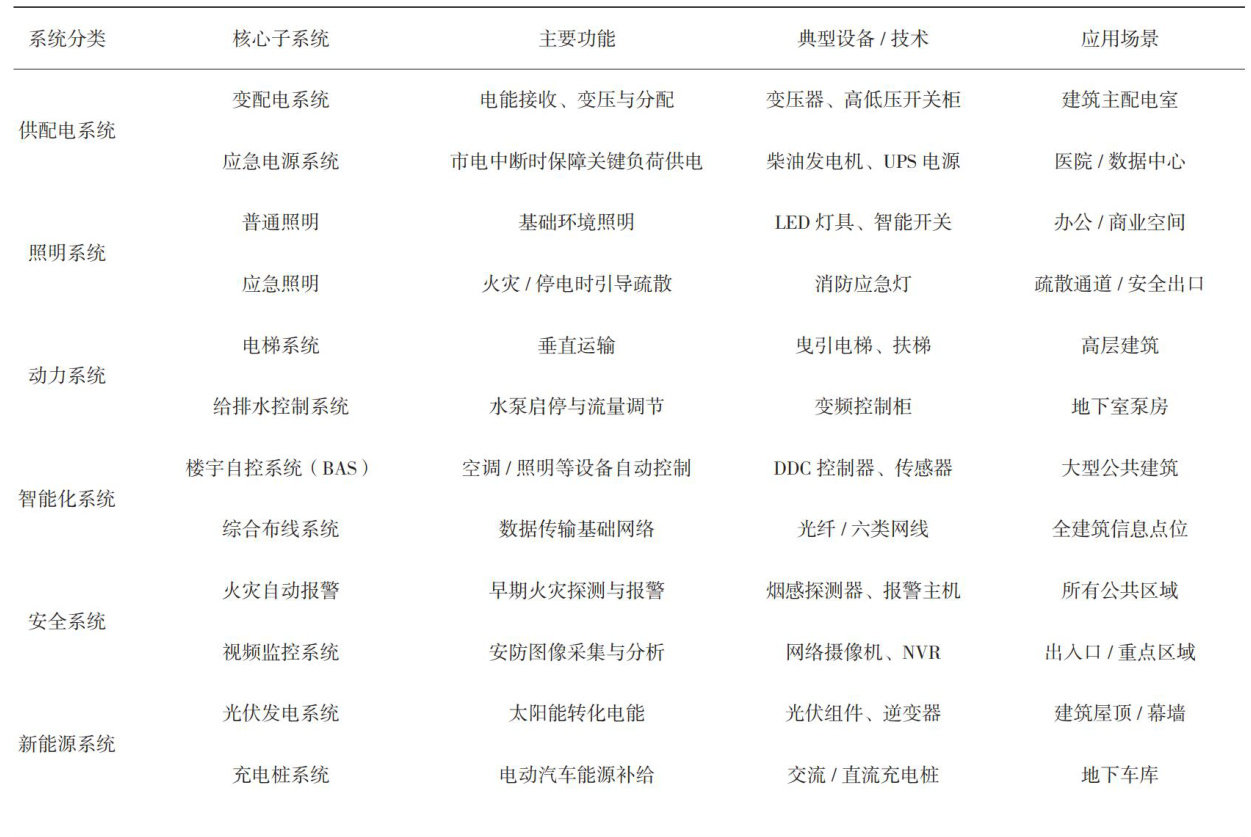 | 系统分类 | 核心子系统 | 主要功能 | 典型设备 / 技术 | 应用场景 |
|---|---|---|---|---|
| 供配电系统 | 变配电系统 | 电能接收、变压与分配 | 变压器、高低压开关柜 | 建筑主配电室 |
| | 应急电源系统 | 市电中断时保障关键负荷供电 | 柴油发电机、UPS 电源 | 医院 / 数据中心 |
| 照明系统 | 普通照明 | 基础环境照明 | LED 灯具、智能开关 | 办公 / 商业空间 |
| | 应急照明 | 火灾 / 停电时引导疏散 | 消防应急灯 | 疏散通道 / 安全出口 |
| 动力系统 | 电梯系统 | 垂直运输 | 曳引电梯、扶梯 | 高层建筑 |
| | 给排水控制系统 | 水泵启停与流量调节 | 变频控制柜 | 地下室泵房 |
| 智能化系统 | 楼宇自控系统（BAS） | 空调 / 照明等设备自动控制 | DDC 控制器、传感器 | 大型公共建筑 |
| | 综合布线系统 | 数据传输基础网络 | 光纤 / 六类网线 | 全建筑信息点位 |
| 安全系统 | 火灾自动报警 | 早期火灾探测与报警 | 烟感探测器、报警主机 | 所有公共区域 |
| | 视频监控系统 | 安防图像采集与分析 | 网络摄像机、NVR | 出入口 / 重点区域 |
| 新能源系统 | 光伏发电系统 | 太阳能转化电能 | 光伏组件、逆变器 | 建筑屋顶 / 幕墙 |
| | 充电桩系统 | 电动汽车能源补给 | 交流 / 直流充电桩 | 地下车库 |